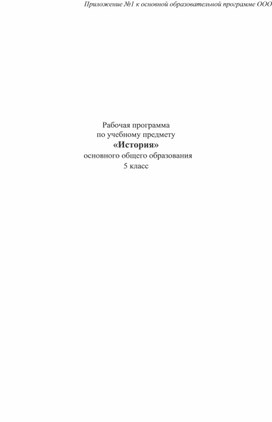 Приложение №1 к основной образовательной программе ООО

Рабочая программа
по учебному предмету
«История»
основного общего образования
5 класс